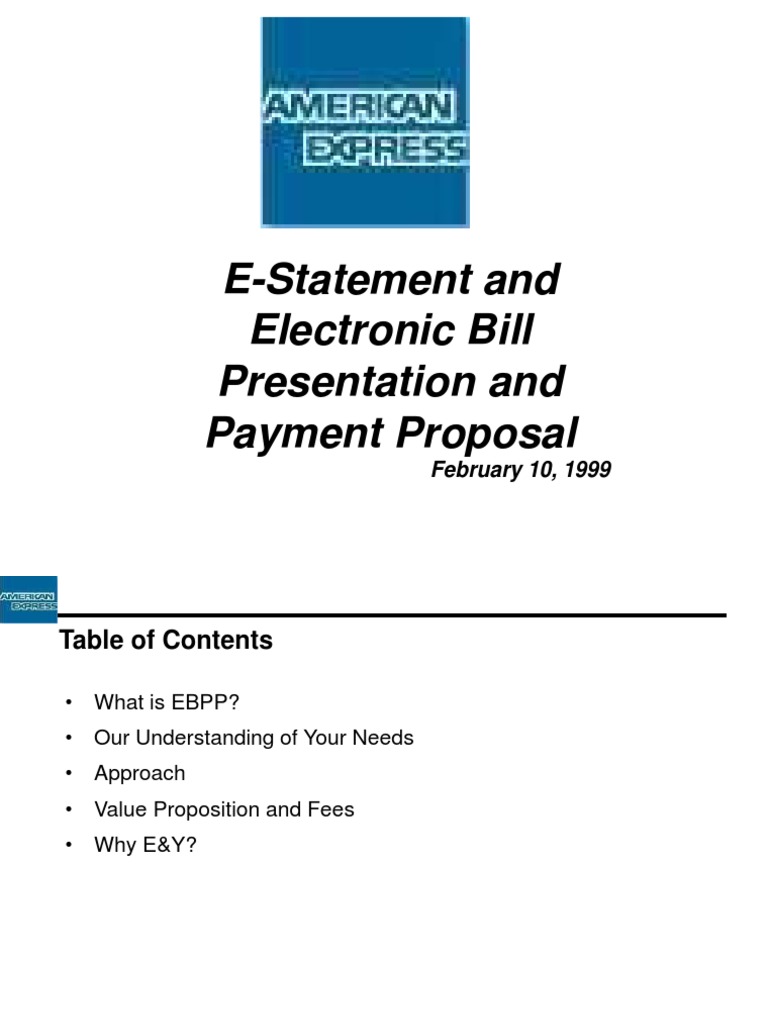 AMERICAN EXPRESS

E-Statement and Electronic Bill Presentation and Payment Proposal

February 10, 1999

AMERICAN EXPRESS

Table of Contents

• What is EBPP?
• Our Understanding of Your Needs
• Approach
• Value Proposition and Fees
• Why E&Y?